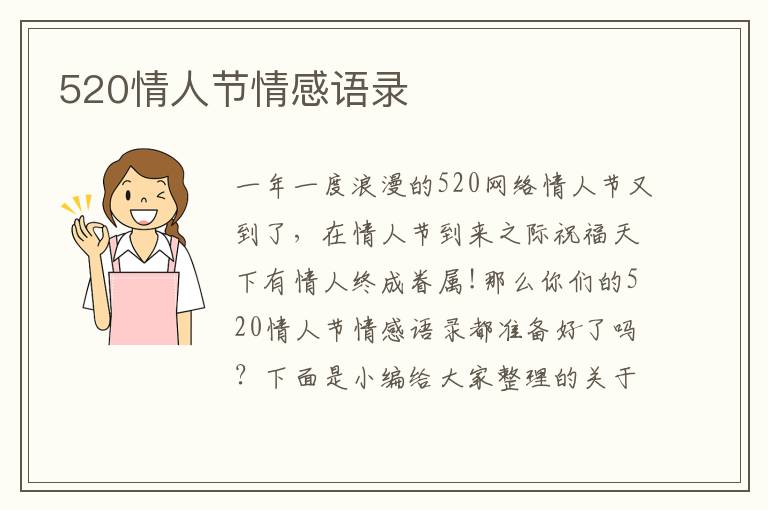 520情人节情感语录

一年一度浪漫的520网络情人节又到了，在情人节到来之际祝福天下有情人终成眷属！那么你们的520情人节情感语录都准备好了吗？下面是小编给大家整理的关于